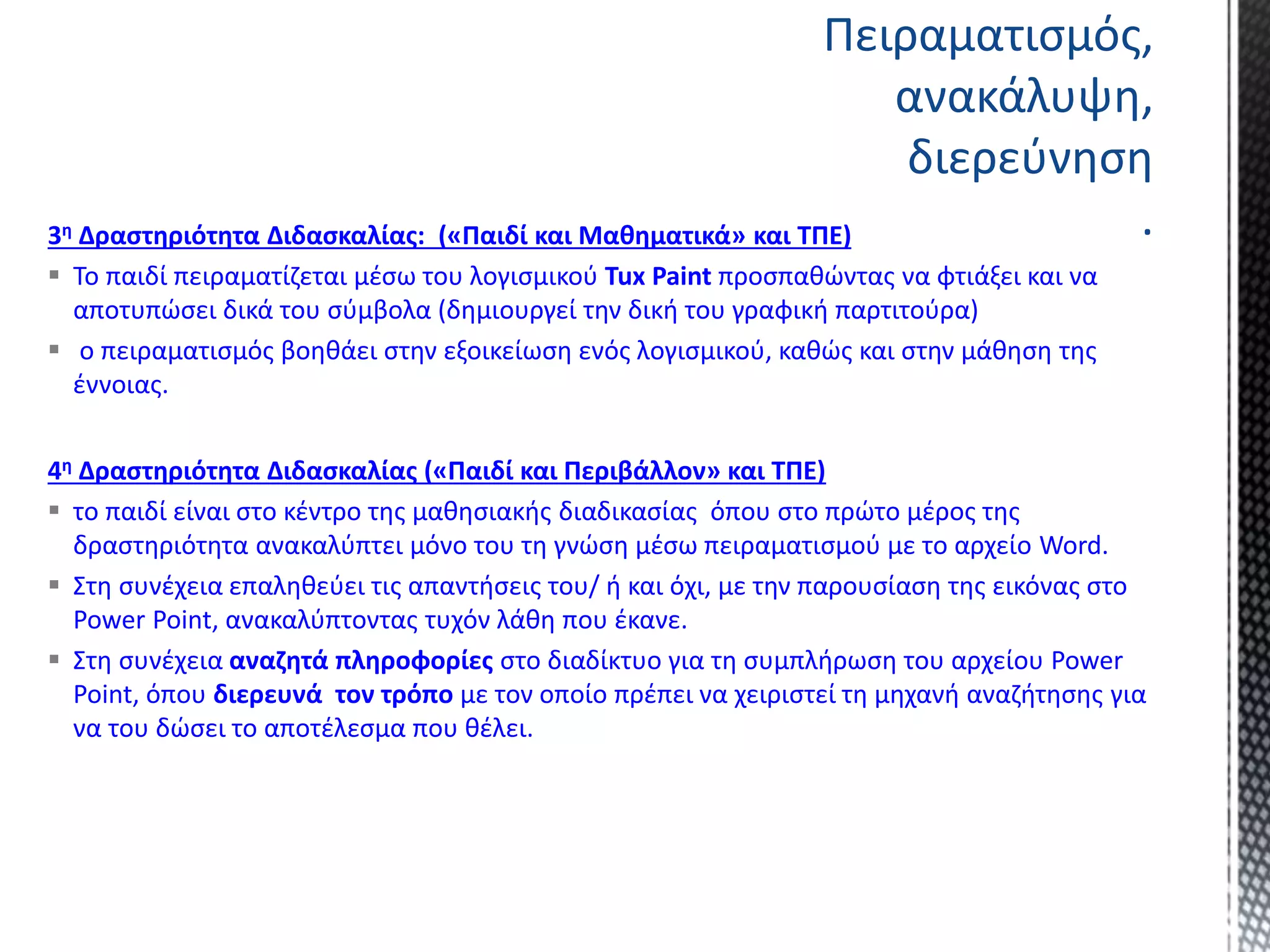 Πειραματισμός, ανακάλυψη, διερεύνηση
.

3η Δραστηριότητα Διδασκαλίας: («Παιδί και Μαθηματικά» και ΤΠΕ)

▪ Το παιδί πειραματίζεται μέσω του λογισμικού Tux Paint προσπαθώντας να φτιάξει και να αποτυπώσει δικά του σύμβολα (δημιουργεί την δική του γραφική παρτιτούρα)

▪ ο πειραματισμός βοηθάει στην εξοικείωση ενός λογισμικού, καθώς και στην μάθηση της έννοιας.

4η Δραστηριότητα Διδασκαλίας («Παιδί και Περιβάλλον» και ΤΠΕ)

▪ το παιδί είναι στο κέντρο της μαθησιακής διαδικασίας όπου στο πρώτο μέρος της δραστηριότητα ανακαλύπτει μόνο του τη γνώση μέσω πειραματισμού με το αρχείο Word.

▪ Στη συνέχεια επαληθεύει τις απαντήσεις του/ ή και όχι, με την παρουσίαση της εικόνας στο Power Point, ανακαλύπτοντας τυχόν λάθη που έκανε.

▪ Στη συνέχεια αναζητά πληροφορίες στο διαδίκτυο για τη συμπλήρωση του αρχείου Power Point, όπου διερευνά τον τρόπο με τον οποίο πρέπει να χειριστεί τη μηχανή αναζήτησης για να του δώσει το αποτέλεσμα που θέλει.